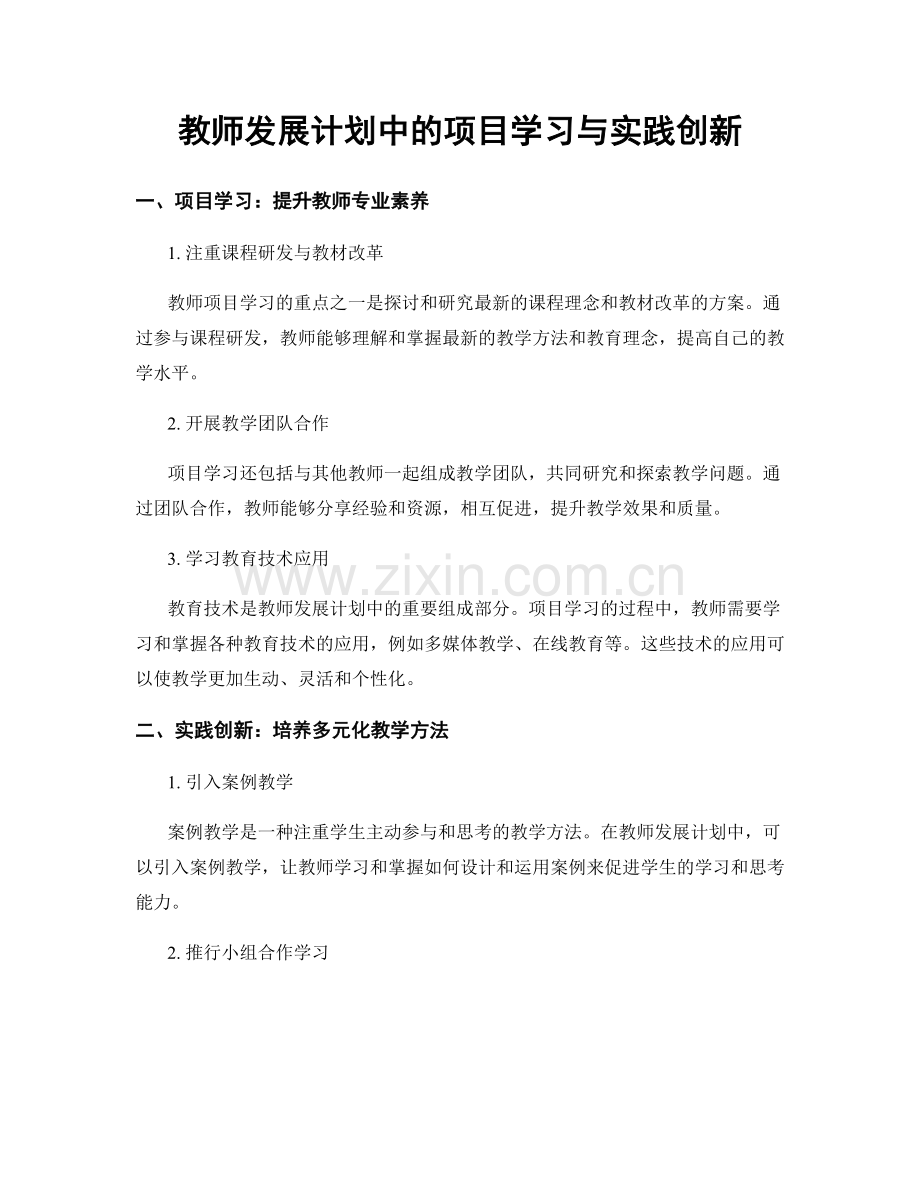 教师发展计划中的项目学习与实践创新

一、项目学习：提升教师专业素养

1.注重课程研发与教材改革

教师项目学习的重点之一是探讨和研究最新的课程理念和教材改革的方案。通过参与课程研发，教师能够理解和掌握最新的教学方法和教育理念，提高自己的教学水平。

2.开展教学团队合作

项目学习还包括与其他教师一起组成教学团队，共同研究和探索教学问题。通过团队合作，教师能够分享经验和资源，相互促进，提升教学效果和质量。

3.学习教育技术应用

教育技术是教师发展计划中的重要组成部分。项目学习的过程中，教师需要学习和掌握各种教育技术的应用，例如多媒体教学、在线教育等。这些技术的应用可以使教学更加生动、灵活和个性化。

二、实践创新：培养多元化教学方法

1.引入案例教学

案例教学是一种注重学生主动参与和思考的教学方法。在教师发展计划中，可以引入案例教学，让教师学习和掌握如何设计和运用案例来促进学生的学习和思考能力。

2.推行小组合作学习

www.zixin.com.cn